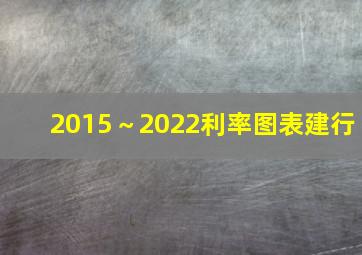 2015～2022利率图表建行